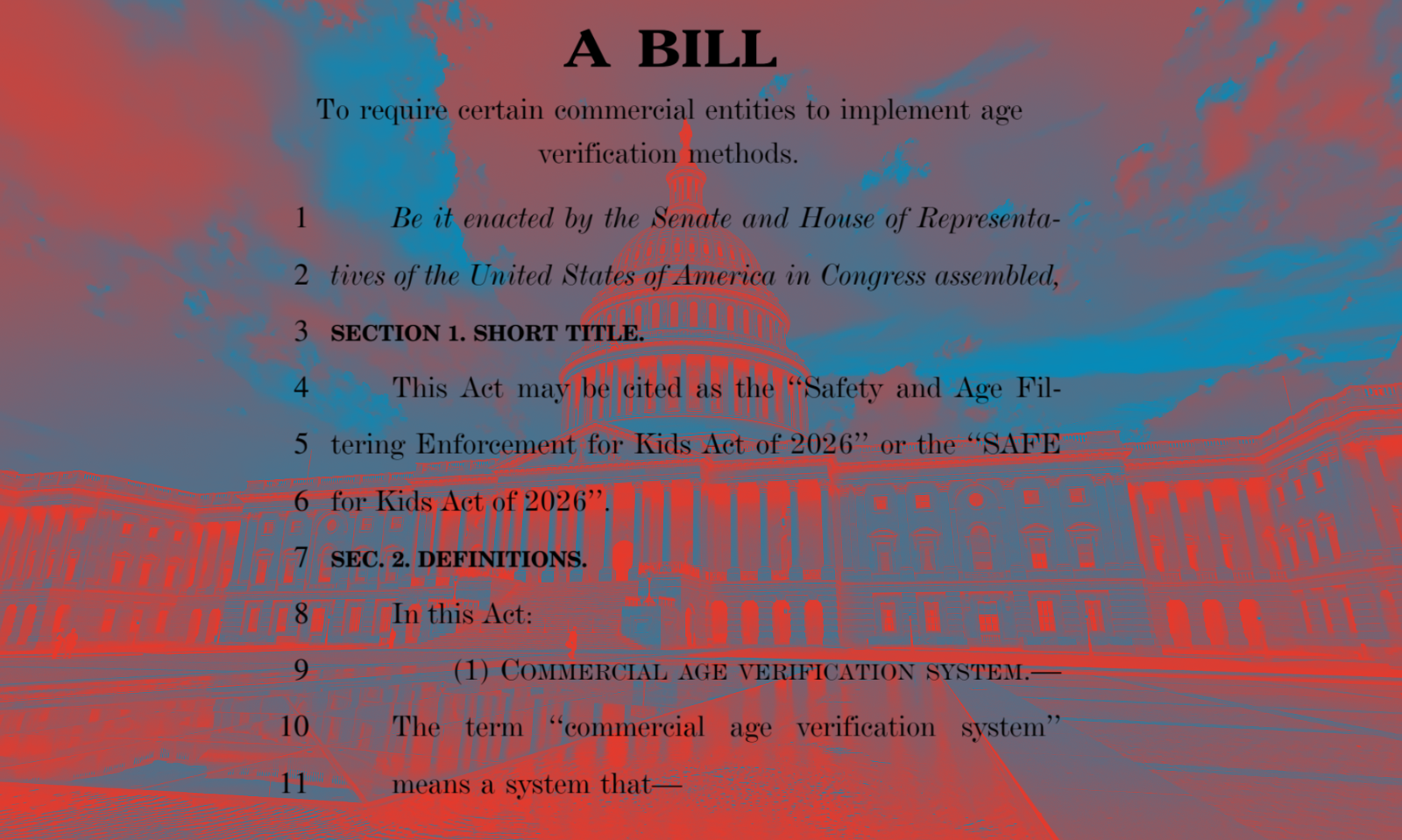 A BILL

To require certain commercial entities to implement age verification methods.

1 Be it enacted by the Senate and House of Representa-
2 tives of the United States of America in Congress assembled,
3 SECTION 1. SHORT TITLE.
4 This Act may be cited as the "Safety and Age Fil-
5 tering Enforcement for Kids Act of 2026" or the "SAFE
6 for Kids Act of 2026".
7 SEC. 2. DEFINITIONS.
8 In this Act:
9 (1) COMMERCIAL AGE VERIFICATION SYSTEM.—
10 The term "commercial age verification system"
11 means a system that—